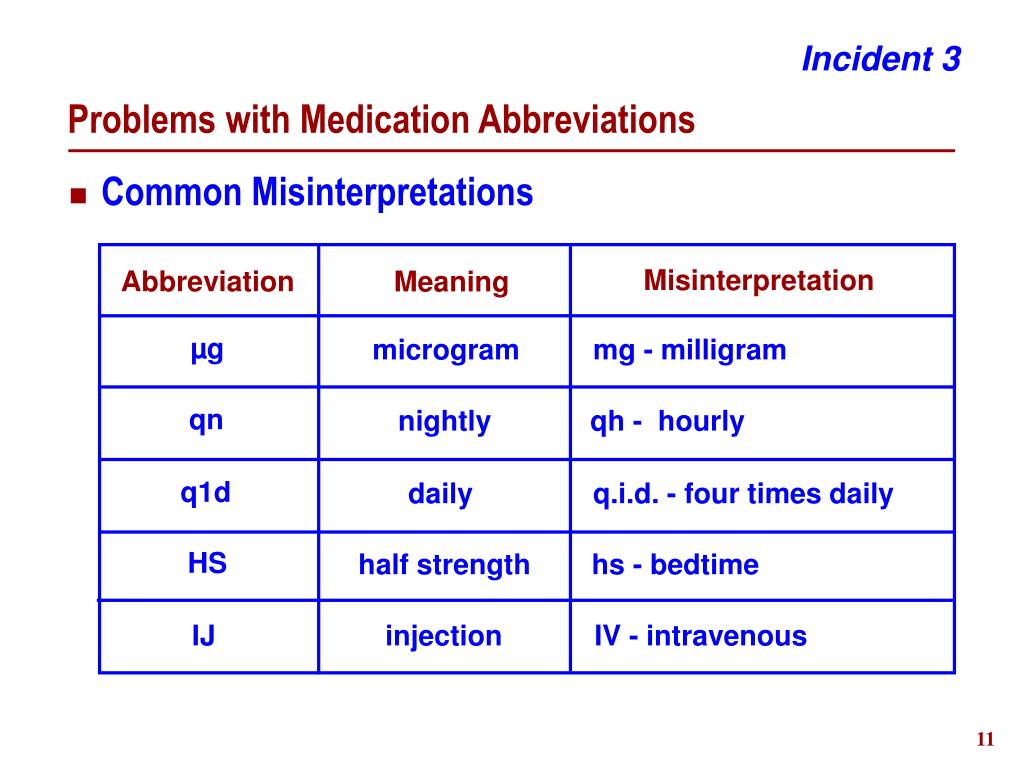 Incident 3

Problems with Medication Abbreviations

Common Misinterpretations

| Abbreviation | Meaning | Misinterpretation |
|---|---|---|
| µg | microgram | mg - milligram |
| qn | nightly | qh - hourly |
| q1d | daily | q.i.d. - four times daily |
| HS | half strength | hs - bedtime |
| IJ | injection | IV - intravenous |

11